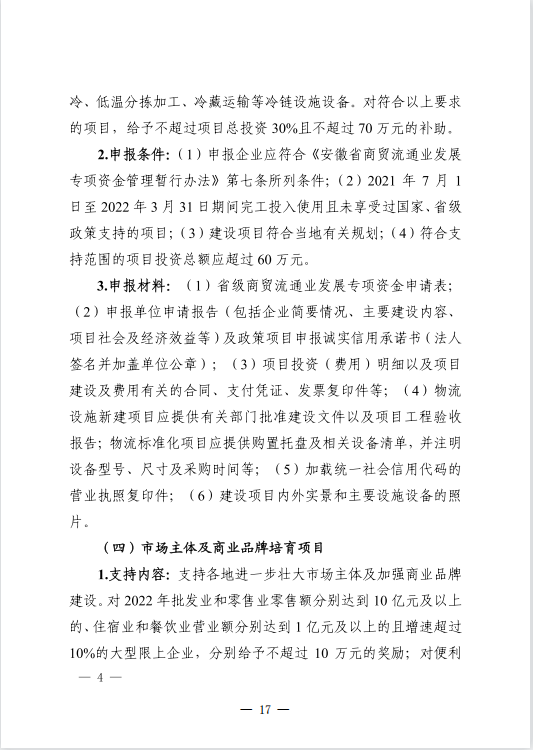 冷、低温分拣加工、冷藏运输等冷链设施设备。对符合以上要求的项目，给予不超过项目总投资30%且不超过70万元的补助。

2.申报条件:（1）申报企业应符合《安徽省商贸流通业发展专项资金管理暂行办法》第七条所列条件;（2）2021年7月1日至2022年3月31日期间完工投入使用且未享受过国家、省级政策支持的项目;（3）建设项目符合当地有关规划;（4）符合支持范围的项目投资总额应超过60万元。

3.申报材料:（1）省级商贸流通业发展专项资金申请表;（2）申报单位申请报告（包括企业简要情况、主要建设内容、项目社会及经济效益等）及政策项目申报诚实信用承诺书（法人签名并加盖单位公章）;（3）项目投资（费用）明细以及项目建设及费用有关的合同、支付凭证、发票复印件等;（4）物流设施新建项目应提供有关部门批准建设文件以及项目工程验收报告;物流标准化项目应提供购置托盘及相关设备清单，并注明设备型号、尺寸及采购时间等;（5）加载统一社会信用代码的营业执照复印件;（6）建设项目内外实景和主要设施设备的照片。

（四）市场主体及商业品牌培育项目

1.支持内容:支持各地进一步壮大市场主体及加强商业品牌建设。对2022年批发业和零售业零售额分别达到10亿元及以上的、住宿业和餐饮业营业额分别达到1亿元及以上的且增速超过10%的大型限上企业，分别给予不超过10万元的奖励;对便利

— 4 —

— 17 —